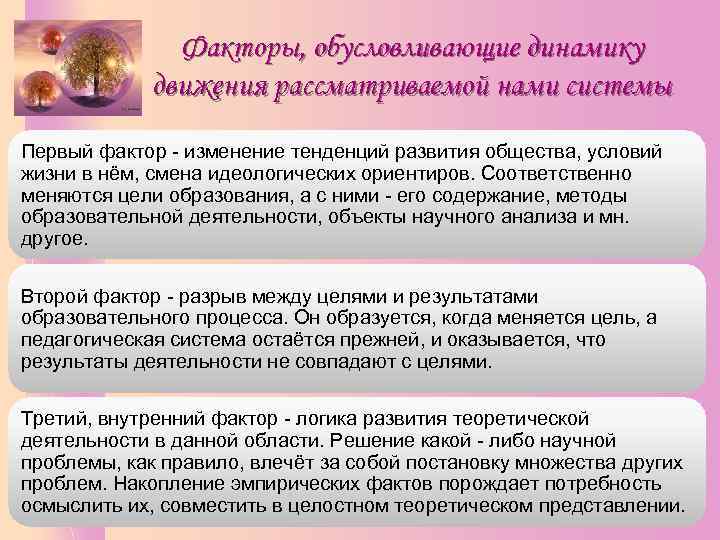 Факторы, обусловливающие динамику движения рассматриваемой нами системы

Первый фактор - изменение тенденций развития общества, условий жизни в нём, смена идеологических ориентиров. Соответственно меняются цели образования, а с ними - его содержание, методы образовательной деятельности, объекты научного анализа и мн. другое.

Второй фактор - разрыв между целями и результатами образовательного процесса. Он образуется, когда меняется цель, а педагогическая система остаётся прежней, и оказывается, что результаты деятельности не совпадают с целями.

Третий, внутренний фактор - логика развития теоретической деятельности в данной области. Решение какой - либо научной проблемы, как правило, влечёт за собой постановку множества других проблем. Накопление эмпирических фактов порождает потребность осмыслить их, совместить в целостном теоретическом представлении.